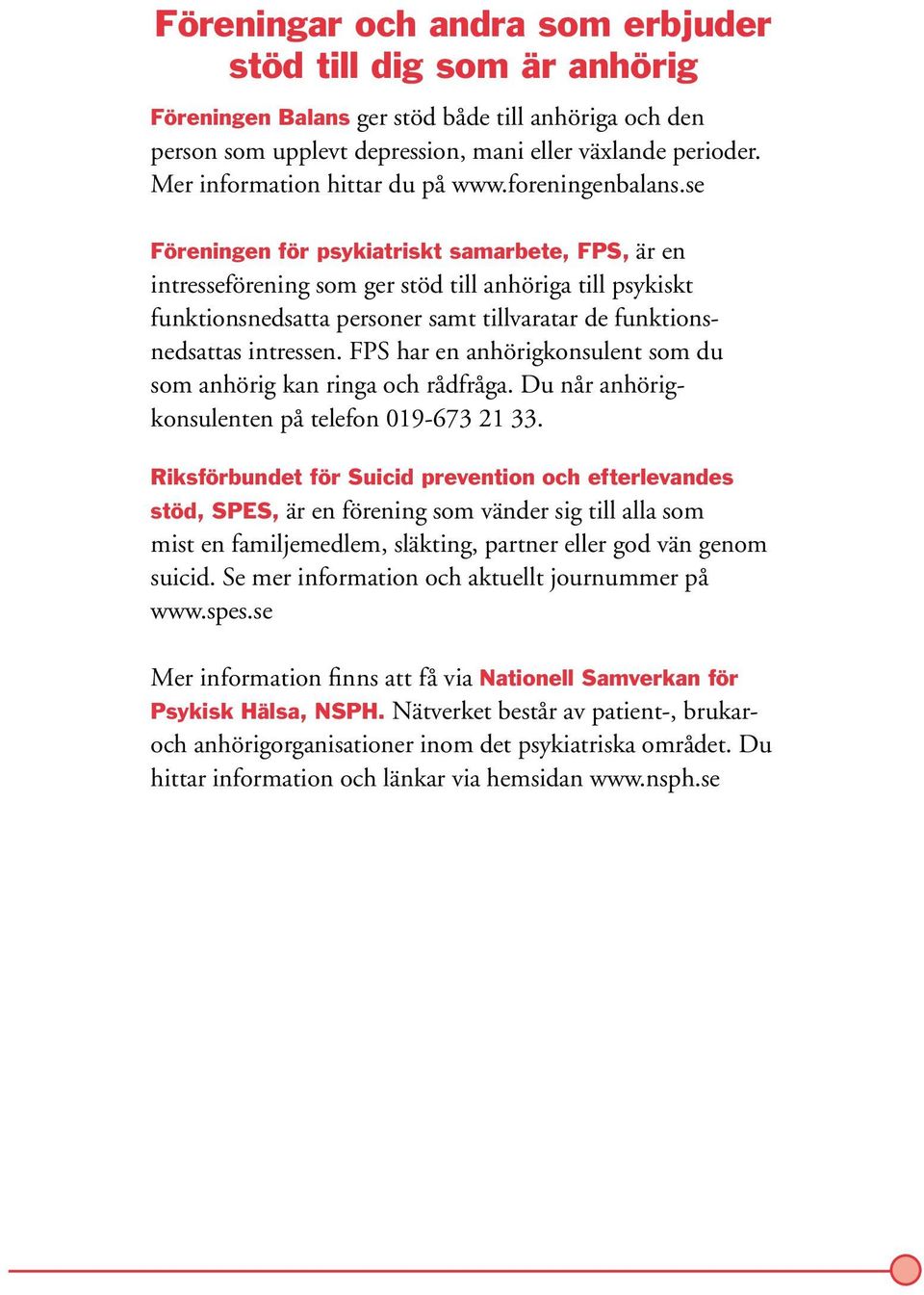 Föreningar och andra som erbjuder stöd till dig som är anhörig

Föreningen Balans ger stöd både till anhöriga och den person som upplevt depression, mani eller växlande perioder. Mer information hittar du på www.foreningenbalans.se

Föreningen för psykiatriskt samarbete, FPS, är en intresseförening som ger stöd till anhöriga till psykiskt funktionsnedsatta personer samt tillvaratar de funktionsnedsattas intressen. FPS har en anhörigkonsulent som du som anhörig kan ringa och rådfråga. Du når anhörigkonsulenten på telefon 019-673 21 33.

Riksförbundet för Suicid prevention och efterlevandes stöd, SPES, är en förening som vänder sig till alla som mist en familjemedlem, släkting, partner eller god vän genom suicid. Se mer information och aktuellt journummer på www.spes.se

Mer information finns att få via Nationell Samverkan för Psykisk Hälsa, NSPH. Nätverket består av patient-, brukar- och anhörigorganisationer inom det psykiatriska området. Du hittar information och länkar via hemsidan www.nsph.se